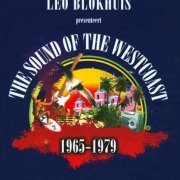 LEO BLOKHUIS

presenteert

THE SOUND OF THE WESTCOAST

1965-1979